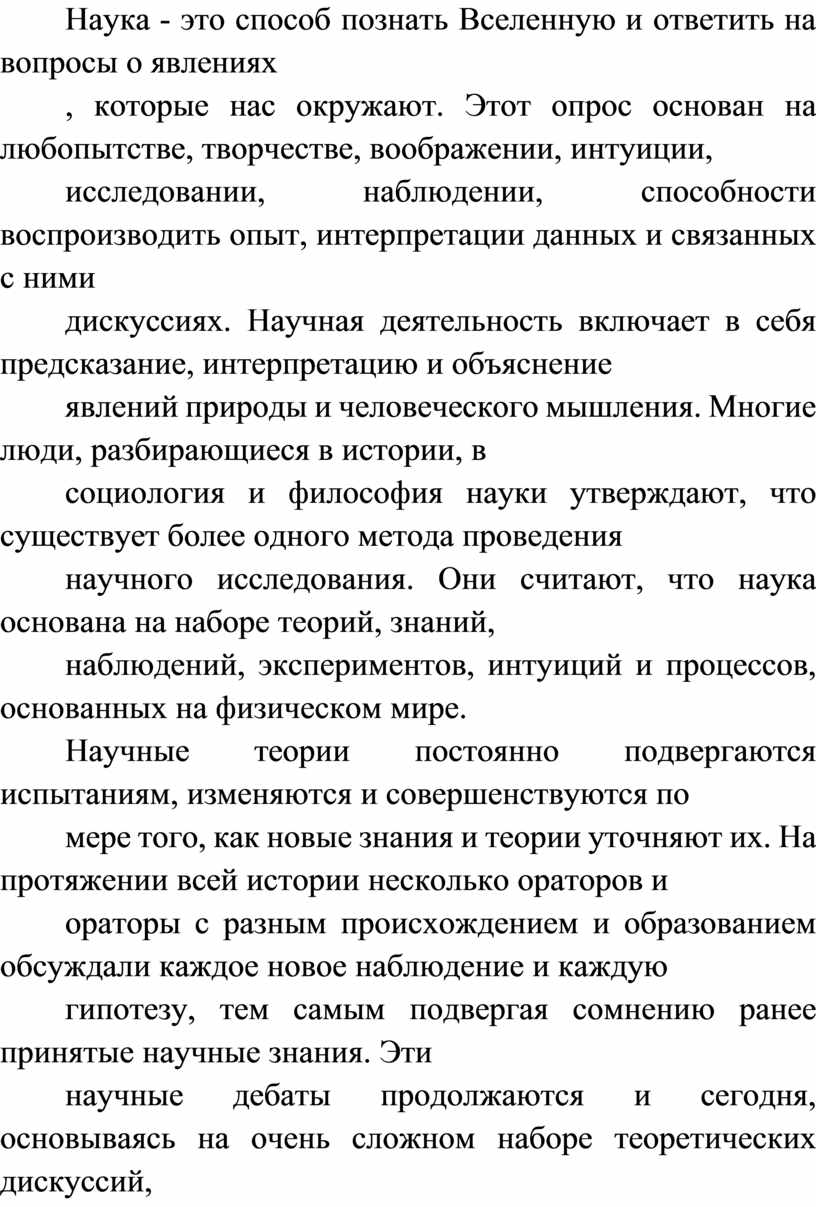 Наука - это способ познать Вселенную и ответить на вопросы о явлениях

, которые нас окружают. Этот опрос основан на любопытстве, творчестве, воображении, интуиции,

исследовании, наблюдении, способности воспроизводить опыт, интерпретации данных и связанных с ними

дискуссиях. Научная деятельность включает в себя предсказание, интерпретацию и объяснение

явлений природы и человеческого мышления. Многие люди, разбирающиеся в истории, в

социология и философия науки утверждают, что существует более одного метода проведения

научного исследования. Они считают, что наука основана на наборе теорий, знаний,

наблюдений, экспериментов, интуиций и процессов, основанных на физическом мире.

Научные теории постоянно подвергаются испытаниям, изменяются и совершенствуются по

мере того, как новые знания и теории уточняют их. На протяжении всей истории несколько ораторов и

ораторы с разным происхождением и образованием обсуждали каждое новое наблюдение и каждую

гипотезу, тем самым подвергая сомнению ранее принятые научные знания. Эти

научные дебаты продолжаются и сегодня, основываясь на очень сложном наборе теоретических дискуссий,